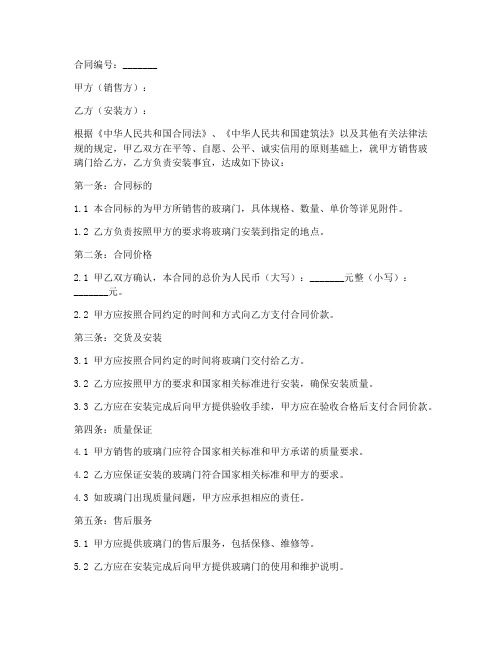 合同编号：_______

甲方（销售方）：

乙方（安装方）：

根据《中华人民共和国合同法》、《中华人民共和国建筑法》以及其他有关法律法规的规定，甲乙双方在平等、自愿、公平、诚实信用的原则基础上，就甲方销售玻璃门给乙方，乙方负责安装事宜，达成如下协议：

第一条：合同标的

1.1 本合同标的为甲方所销售的玻璃门，具体规格、数量、单价等详见附件。

1.2 乙方负责按照甲方的要求将玻璃门安装到指定的地点。

第二条：合同价格

2.1 甲乙双方确认，本合同的总价为人民币（大写）：_______元整（小写）：_______元。

2.2 甲方应按照合同约定的时间和方式向乙方支付合同价款。

第三条：交货及安装

3.1 甲方应按照合同约定的时间将玻璃门交付给乙方。

3.2 乙方应按照甲方的要求和国家相关标准进行安装，确保安装质量。

3.3 乙方应在安装完成后向甲方提供验收手续，甲方应在验收合格后支付合同价款。

第四条：质量保证

4.1 甲方销售的玻璃门应符合国家相关标准和甲方承诺的质量要求。

4.2 乙方应保证安装的玻璃门符合国家相关标准和甲方的要求。

4.3 如玻璃门出现质量问题，甲方应承担相应的责任。

第五条：售后服务

5.1 甲方应提供玻璃门的售后服务，包括保修、维修等。

5.2 乙方应在安装完成后向甲方提供玻璃门的使用和维护说明。